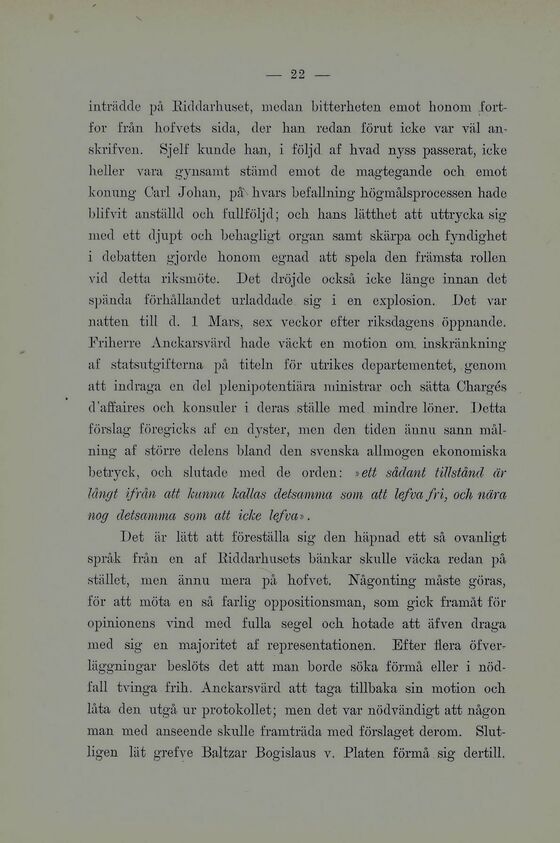 — 22 —

inträdde på Riddarhuset, medan bitterheten emot honom fortfor från hofvets sida, der han redan förut icke var väl anskrifven. Sjelf kunde han, i följd af hvad nyss passerat, icke heller vara gynsamt stämd emot de magtegande och emot konung Carl Johan, på hvars befallning högmålsprocessen hade blifvit anställd och fullföljd; och hans lätthet att uttrycka sig med ett djupt och behagligt organ samt skärpa och fyndighet i debatten gjorde honom egnad att spela den främsta rollen vid detta riksmöte. Det dröjde också icke länge innan det spända förhållandet urladdade sig i en explosion. Det var natten till d. 1 Mars, sex veckor efter riksdagens öppnande. Friherre Anckarsvärd hade väckt en motion om inskränkning af statsutgifterna på titeln för utrikes departementet, genom att indraga en del plenipotentiära ministrar och sätta Chargés d'affaires och konsuler i deras ställe med mindre löner. Detta förslag föregicks af en dyster, men den tiden ännu sann målning af större delens bland den svenska allmogen ekonomiska betryck, och slutade med de orden: »ett sådant tillstånd är långt ifrån att kunna kallas detsamma som att lefva fri, och nära nog detsamma som att icke lefva».

Det är lätt att föreställa sig den häpnad ett så ovanligt språk från en af Riddarhusets bänkar skulle väcka redan på stället, men ännu mera på hofvet. Någonting måste göras, för att möta en så farlig oppositionsman, som gick framåt för opinionens vind med fulla segel och hotade att äfven draga med sig en majoritet af representationen. Efter flera öfverläggningar beslöts det att man borde söka förmå eller i nödfall tvinga frih. Anckarsvärd att taga tillbaka sin motion och låta den utgå ur protokollet; men det var nödvändigt att någon man med anseende skulle framträda med förslaget derom. Slutligen lät grefve Baltzar Bogislaus v. Platen förmå sig dertill.